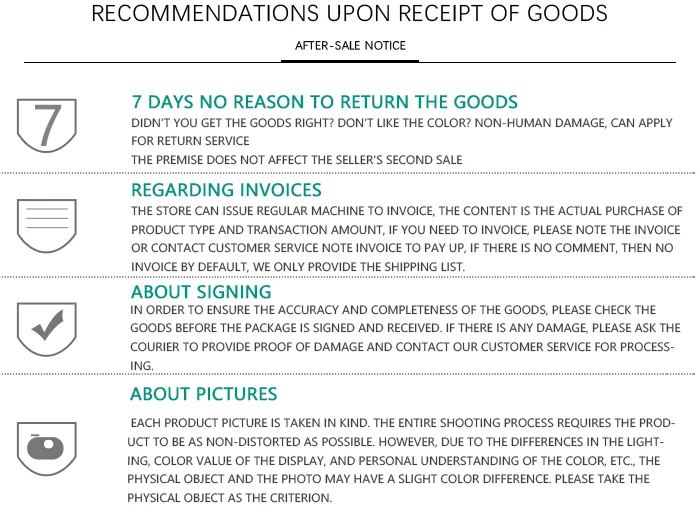 RECOMMENDATIONS UPON RECEIPT OF GOODS

AFTER-SALE NOTICE

7

7 DAYS NO REASON TO RETURN THE GOODS

DIDN'T YOU GET THE GOODS RIGHT? DON'T LIKE THE COLOR? NON-HUMAN DAMAGE, CAN APPLY FOR RETURN SERVICE

THE PREMISE DOES NOT AFFECT THE SELLER'S SECOND SALE

REGARDING INVOICES

THE STORE CAN ISSUE REGULAR MACHINE TO INVOICE, THE CONTENT IS THE ACTUAL PURCHASE OF PRODUCT TYPE AND TRANSACTION AMOUNT, IF YOU NEED TO INVOICE, PLEASE NOTE THE INVOICE OR CONTACT CUSTOMER SERVICE NOTE INVOICE TO PAY UP, IF THERE IS NO COMMENT, THEN NO INVOICE BY DEFAULT, WE ONLY PROVIDE THE SHIPPING LIST.

ABOUT SIGNING

IN ORDER TO ENSURE THE ACCURACY AND COMPLETENESS OF THE GOODS, PLEASE CHECK THE GOODS BEFORE THE PACKAGE IS SIGNED AND RECEIVED. IF THERE IS ANY DAMAGE, PLEASE ASK THE COURIER TO PROVIDE PROOF OF DAMAGE AND CONTACT OUR CUSTOMER SERVICE FOR PROCESSING.

ABOUT PICTURES

EACH PRODUCT PICTURE IS TAKEN IN KIND. THE ENTIRE SHOOTING PROCESS REQUIRES THE PRODUCT TO BE AS NON-DISTORTED AS POSSIBLE. HOWEVER, DUE TO THE DIFFERENCES IN THE LIGHTING, COLOR VALUE OF THE DISPLAY, AND PERSONAL UNDERSTANDING OF THE COLOR, ETC., THE PHYSICAL OBJECT AND THE PHOTO MAY HAVE A SLIGHT COLOR DIFFERENCE. PLEASE TAKE THE PHYSICAL OBJECT AS THE CRITERION.